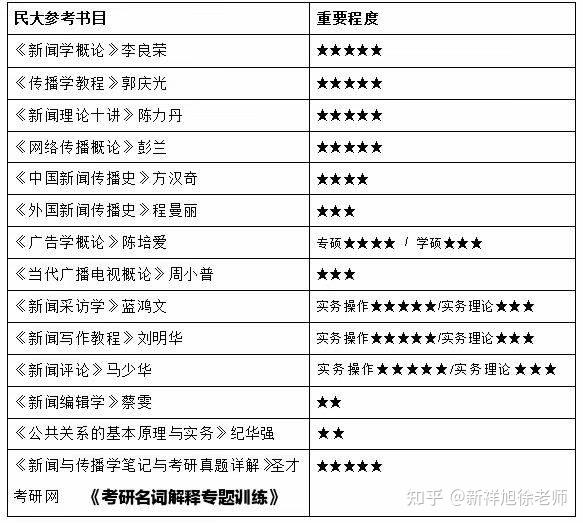 | 民大参考书目 | 重要程度 |
|---|---|
| 《新闻学概论》李良荣 | ★★★★★ |
| 《传播学教程》郭庆光 | ★★★★★ |
| 《新闻理论十讲》陈力丹 | ★★★★★ |
| 《网络传播概论》彭兰 | ★★★★★ |
| 《中国新闻传播史》方汉奇 | ★★★★ |
| 《外国新闻传播史》程曼丽 | ★★★ |
| 《广告学概论》陈培爱 | 专硕★★★★ / 学硕★★★ |
| 《当代广播电视概论》周小普 | ★★★ |
| 《新闻采访学》蓝鸿文 | 实务操作★★★★★/实务理论★★★ |
| 《新闻写作教程》刘明华 | 实务操作★★★★★/实务理论★★★ |
| 《新闻评论》马少华 | 实务操作★★★★★/实务理论★★★ |
| 《新闻编辑学》蔡雯 | ★★ |
| 《公共关系的基本原理与实务》纪华强 | ★★ |
| 《新闻与传播学笔记与考研真题详解》圣才考研网 《考研名词解释专题训练》 | ★★★★★ |

知乎 @新祥旭徐老师